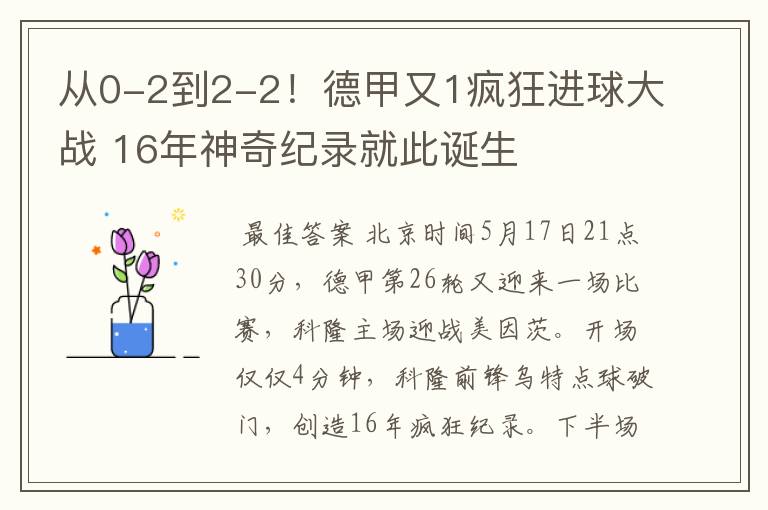 从0-2到2-2！德甲又1疯狂进球大战 16年神奇纪录就此诞生

最佳答案 北京时间5月17日21点30分，德甲第26轮又迎来一场比赛，科隆主场迎战美因茨。开场仅仅4分钟，科隆前锋乌特点球破门，创造16年疯狂纪录。下半场